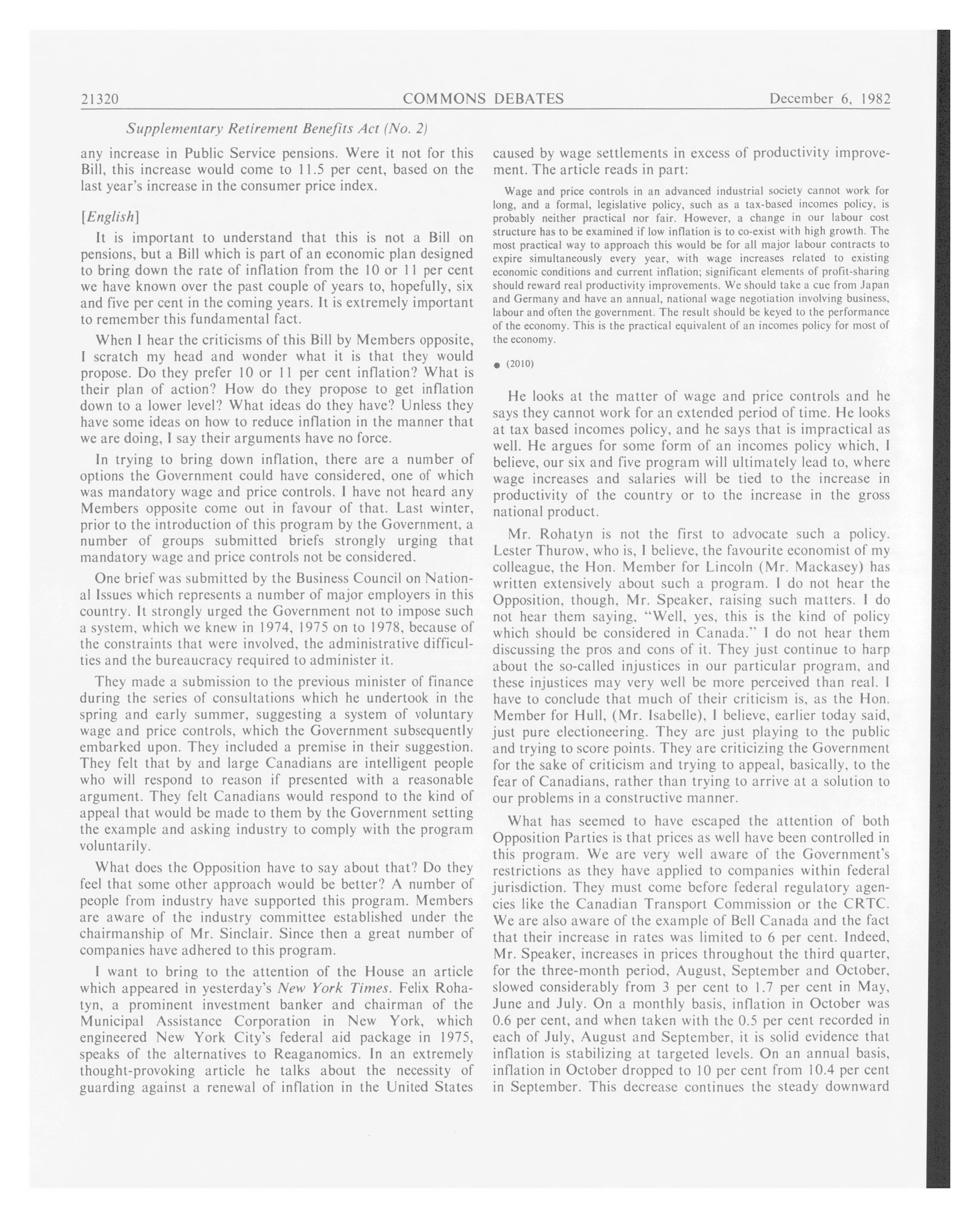 21320 COMMONS DEBATES December 6, 1982

Supplementary Retirement Benefits Act (No. 2)

any increase in Public Service pensions. Were it not for this Bill, this increase would come to 11.5 per cent, based on the last year's increase in the consumer price index.

[English]

It is important to understand that this is not a Bill on pensions, but a Bill which is part of an economic plan designed to bring down the rate of inflation from the 10 or 11 per cent we have known over the past couple of years to, hopefully, six and five per cent in the coming years. It is extremely important to remember this fundamental fact.

When I hear the criticisms of this Bill by Members opposite, I scratch my head and wonder what it is that they would propose. Do they prefer 10 or 11 per cent inflation? What is their plan of action? How do they propose to get inflation down to a lower level? What ideas do they have? Unless they have some ideas on how to reduce inflation in the manner that we are doing, I say their arguments have no force.

In trying to bring down inflation, there are a number of options the Government could have considered, one of which was mandatory wage and price controls. I have not heard any Members opposite come out in favour of that. Last winter, prior to the introduction of this program by the Government, a number of groups submitted briefs strongly urging that mandatory wage and price controls not be considered.

One brief was submitted by the Business Council on National Issues which represents a number of major employers in this country. It strongly urged the Government not to impose such a system, which we knew in 1974, 1975 on to 1978, because of the constraints that were involved, the administrative difficulties and the bureaucracy required to administer it.

They made a submission to the previous minister of finance during the series of consultations which he undertook in the spring and early summer, suggesting a system of voluntary wage and price controls, which the Government subsequently embarked upon. They included a premise in their suggestion. They felt that by and large Canadians are intelligent people who will respond to reason if presented with a reasonable argument. They felt Canadians would respond to the kind of appeal that would be made to them by the Government setting the example and asking industry to comply with the program voluntarily.

What does the Opposition have to say about that? Do they feel that some other approach would be better? A number of people from industry have supported this program. Members are aware of the industry committee established under the chairmanship of Mr. Sinclair. Since then a great number of companies have adhered to this program.

I want to bring to the attention of the House an article which appeared in yesterday's New York Times. Felix Rohatyn, a prominent investment banker and chairman of the Municipal Assistance Corporation in New York, which engineered New York City's federal aid package in 1975, speaks of the alternatives to Reaganomics. In an extremely thought-provoking article he talks about the necessity of guarding against a renewal of inflation in the United States caused by wage settlements in excess of productivity improvement. The article reads in part:

Wage and price controls in an advanced industrial society cannot work for long, and a formal, legislative policy, such as a tax-based incomes policy, is probably neither practical nor fair. However, a change in our labour cost structure has to be examined if low inflation is to co-exist with high growth. The most practical way to approach this would be for all major labour contracts to expire simultaneously every year, with wage increases related to existing economic conditions and current inflation; significant elements of profit-sharing should reward real productivity improvements. We should take a cue from Japan and Germany and have an annual, national wage negotiation involving business, labour and often the government. The result should be keyed to the performance of the economy. This is the practical equivalent of an incomes policy for most of the economy.

● (2010)

He looks at the matter of wage and price controls and he says they cannot work for an extended period of time. He looks at tax based incomes policy, and he says that is impractical as well. He argues for some form of an incomes policy which, I believe, our six and five program will ultimately lead to, where wage increases and salaries will be tied to the increase in productivity of the country or to the increase in the gross national product.

Mr. Rohatyn is not the first to advocate such a policy. Lester Thurow, who is, I believe, the favourite economist of my colleague, the Hon. Member for Lincoln (Mr. Mackasey) has written extensively about such a program. I do not hear the Opposition, though, Mr. Speaker, raising such matters. I do not hear them saying, "Well, yes, this is the kind of policy which should be considered in Canada." I do not hear them discussing the pros and cons of it. They just continue to harp about the so-called injustices in our particular program, and these injustices may very well be more perceived than real. I have to conclude that much of their criticism is, as the Hon. Member for Hull, (Mr. Isabelle), I believe, earlier today said, just pure electioneering. They are just playing to the public and trying to score points. They are criticizing the Government for the sake of criticism and trying to appeal, basically, to the fear of Canadians, rather than trying to arrive at a solution to our problems in a constructive manner.

What has seemed to have escaped the attention of both Opposition Parties is that prices as well have been controlled in this program. We are very well aware of the Government's restrictions as they have applied to companies within federal jurisdiction. They must come before federal regulatory agencies like the Canadian Transport Commission or the CRTC. We are also aware of the example of Bell Canada and the fact that their increase in rates was limited to 6 per cent. Indeed, Mr. Speaker, increases in prices throughout the third quarter, for the three-month period, August, September and October, slowed considerably from 3 per cent to 1.7 per cent in May, June and July. On a monthly basis, inflation in October was 0.6 per cent, and when taken with the 0.5 per cent recorded in each of July, August and September, it is solid evidence that inflation is stabilizing at targeted levels. On an annual basis, inflation in October dropped to 10 per cent from 10.4 per cent in September. This decrease continues the steady downward